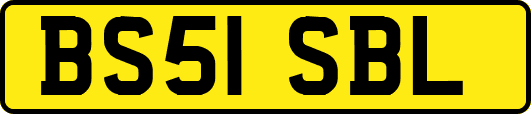 BS51 SBL